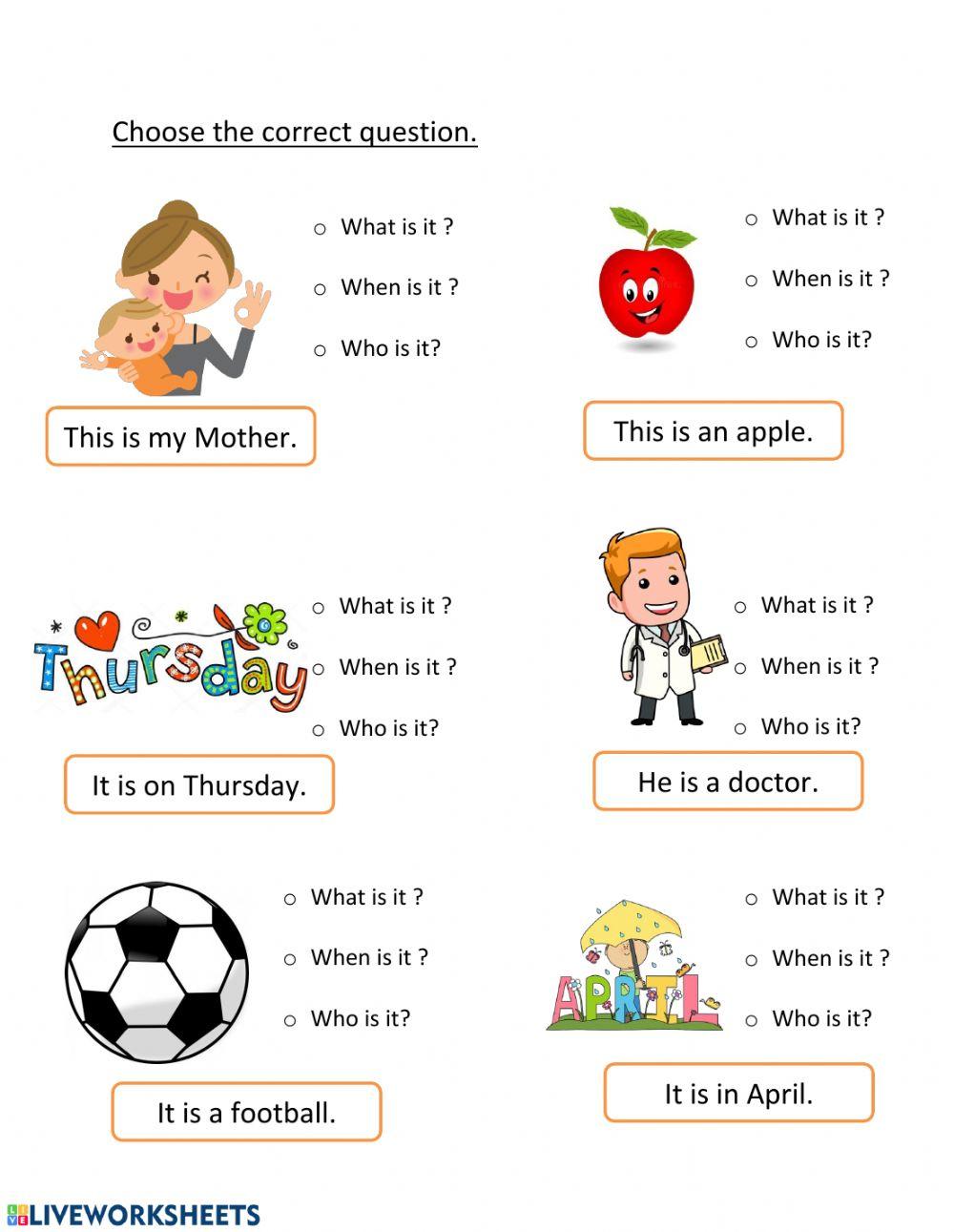 Choose the correct question.

○ What is it ?
○ When is it ?
○ Who is it?

This is my Mother.

○ What is it ?
○ When is it ?
○ Who is it?

This is an apple.

Thursday

○ What is it ?
○ When is it ?
○ Who is it?

It is on Thursday.

○ What is it ?
○ When is it ?
○ Who is it?

He is a doctor.

○ What is it ?
○ When is it ?
○ Who is it?

It is a football.

APRIL

○ What is it ?
○ When is it ?
○ Who is it?

It is in April.

LIVEWORKSHEETS